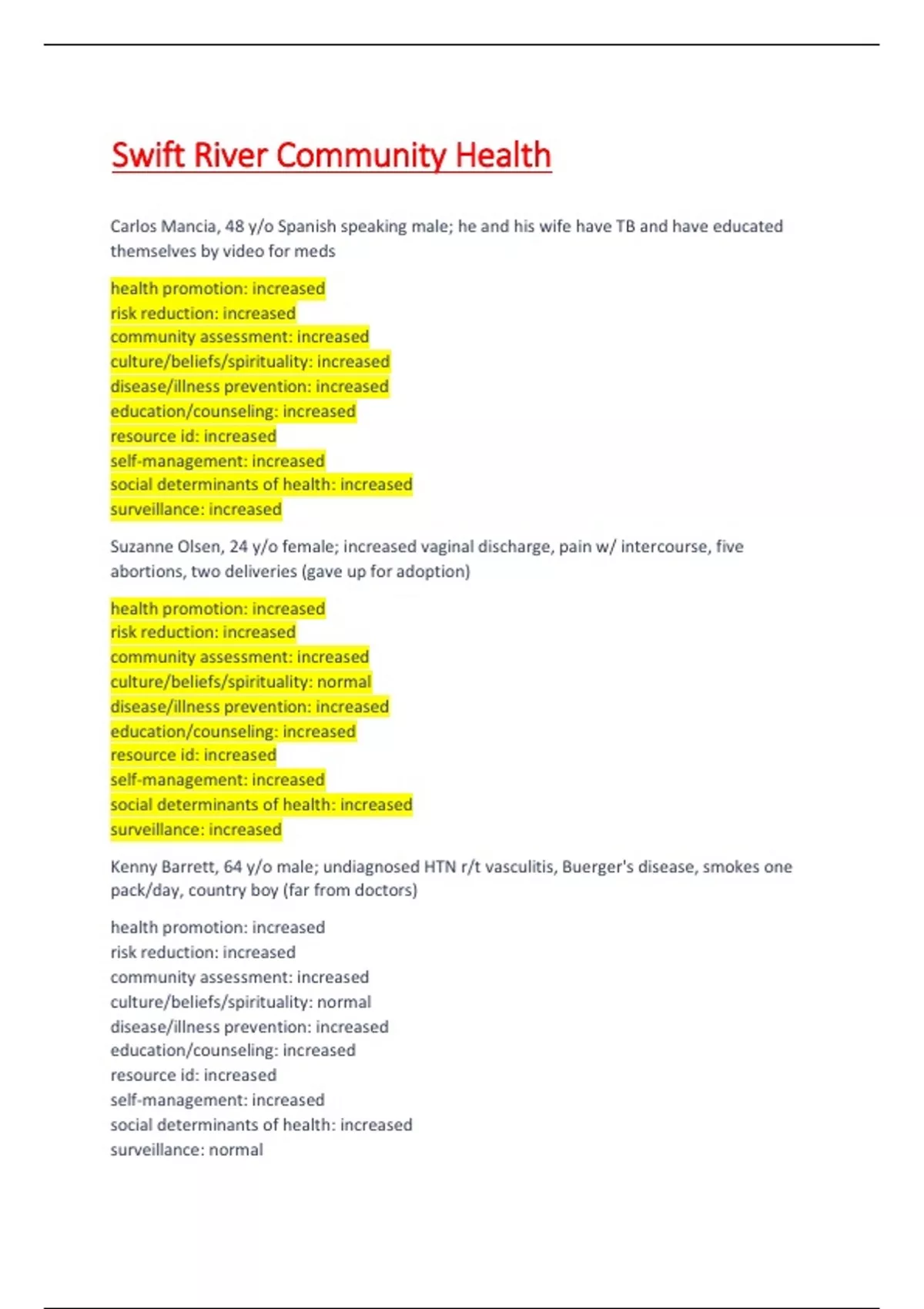 Swift River Community Health

Carlos Mancia, 48 y/o Spanish speaking male; he and his wife have TB and have educated themselves by video for meds

health promotion: increased
risk reduction: increased
community assessment: increased
culture/beliefs/spirituality: increased
disease/illness prevention: increased
education/counseling: increased
resource id: increased
self-management: increased
social determinants of health: increased
surveillance: increased

Suzanne Olsen, 24 y/o female; increased vaginal discharge, pain w/ intercourse, five abortions, two deliveries (gave up for adoption)

health promotion: increased
risk reduction: increased
community assessment: increased
culture/beliefs/spirituality: normal
disease/illness prevention: increased
education/counseling: increased
resource id: increased
self-management: increased
social determinants of health: increased
surveillance: increased

Kenny Barrett, 64 y/o male; undiagnosed HTN r/t vasculitis, Buerger's disease, smokes one pack/day, country boy (far from doctors)

health promotion: increased
risk reduction: increased
community assessment: increased
culture/beliefs/spirituality: normal
disease/illness prevention: increased
education/counseling: increased
resource id: increased
self-management: increased
social determinants of health: increased
surveillance: normal